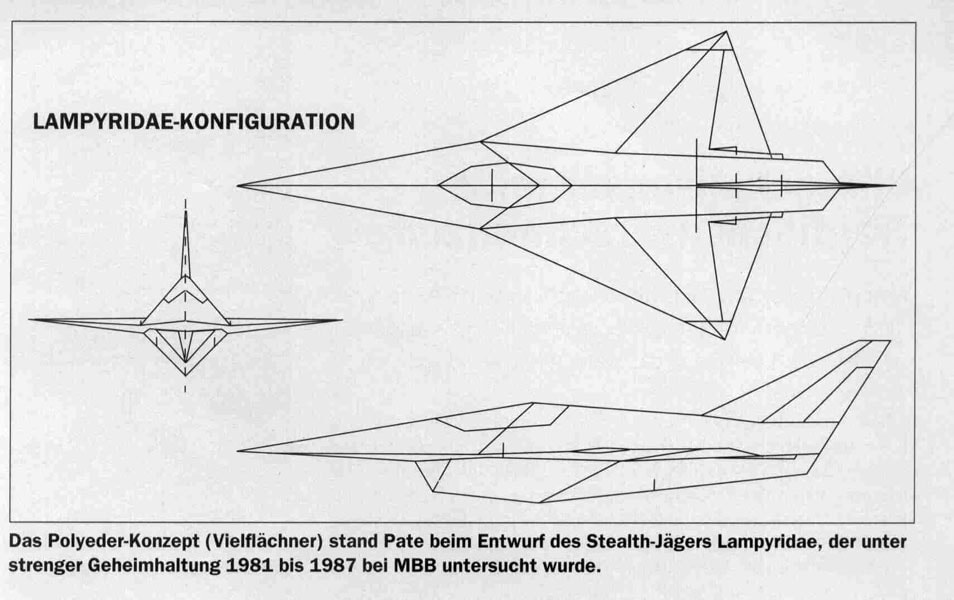 LAMPYRIDAE-KONFIGURATION

Das Polyeder-Konzept (Vielflächner) stand Pate beim Entwurf des Stealth-Jägers Lampyridae, der unter strenger Geheimhaltung 1981 bis 1987 bei MBB untersucht wurde.